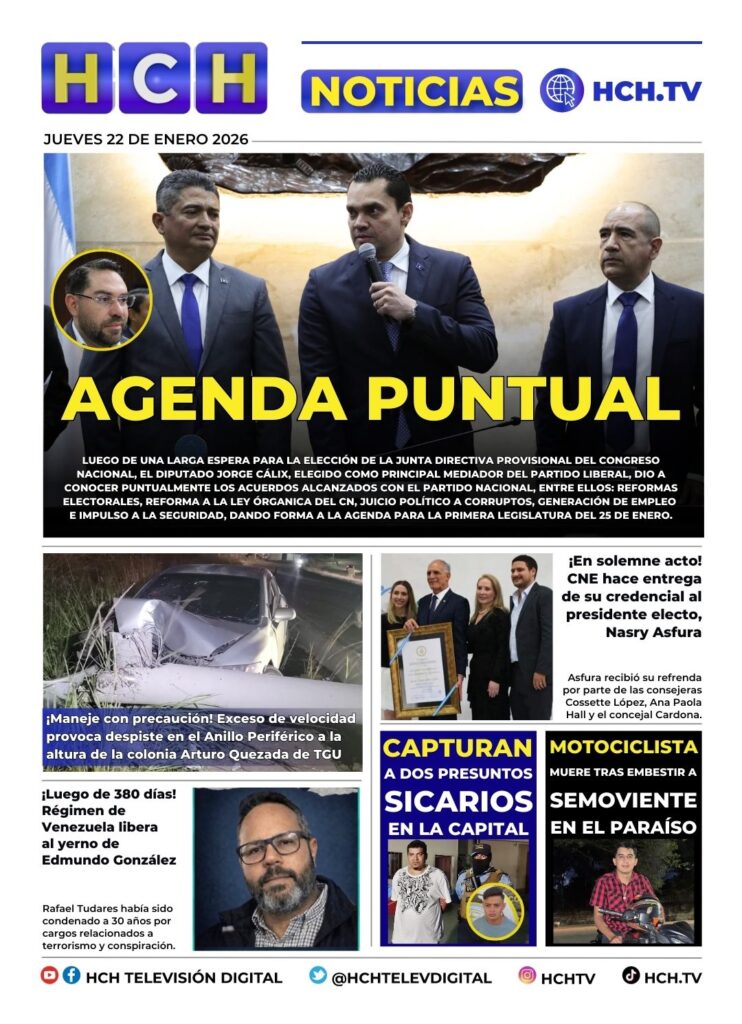 HCH

NOTICIAS HCH.TV

JUEVES 22 DE ENERO 2026

AGENDA PUNTUAL

LUEGO DE UNA LARGA ESPERA PARA LA ELECCIÓN DE LA JUNTA DIRECTIVA PROVISIONAL DEL CONGRESO NACIONAL, EL DIPUTADO JORGE CÁLIX, ELEGIDO COMO PRINCIPAL MEDIADOR DEL PARTIDO LIBERAL, DIO A CONOCER PUNTUALMENTE LOS ACUERDOS ALCANZADOS CON EL PARTIDO NACIONAL, ENTRE ELLOS: REFORMAS ELECTORALES, REFORMA A LA LEY ÓRGANICA DEL CN, JUICIO POLÍTICO A CORRUPTOS, GENERACIÓN DE EMPLEO E IMPULSO A LA SEGURIDAD, DANDO FORMA A LA AGENDA PARA LA PRIMERA LEGISLATURA DEL 25 DE ENERO.

¡Maneje con precaución! Exceso de velocidad provoca despiste en el Anillo Periférico a la altura de la colonia Arturo Quezada de TGU

¡En solemne acto! CNE hace entrega de su credencial al presidente electo, Nasry Asfura

Asfura recibió su refrenda por parte de las consejeras Cossette López, Ana Paola Hall y el concejal Cardona.

¡Luego de 380 días! Régimen de Venezuela libera al yerno de Edmundo González

Rafael Tudares había sido condenado a 30 años por cargos relacionados a terrorismo y conspiración.

CAPTURAN A DOS PRESUNTOS SICARIOS EN LA CAPITAL

MOTOCICLISTA MUERE TRAS EMBESTIR A SEMOVIENTE EN EL PARAÍSO

HCH TELEVISIÓN DIGITAL @HCHTELEVDIGITAL HCHTV HCH.TV